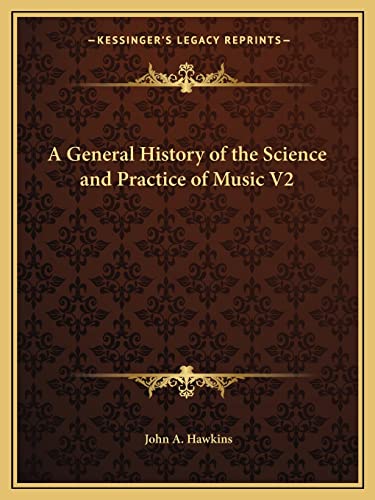 —KESSINGER'S LEGACY REPRINTS—

A General History of the Science and Practice of Music V2

John A. Hawkins